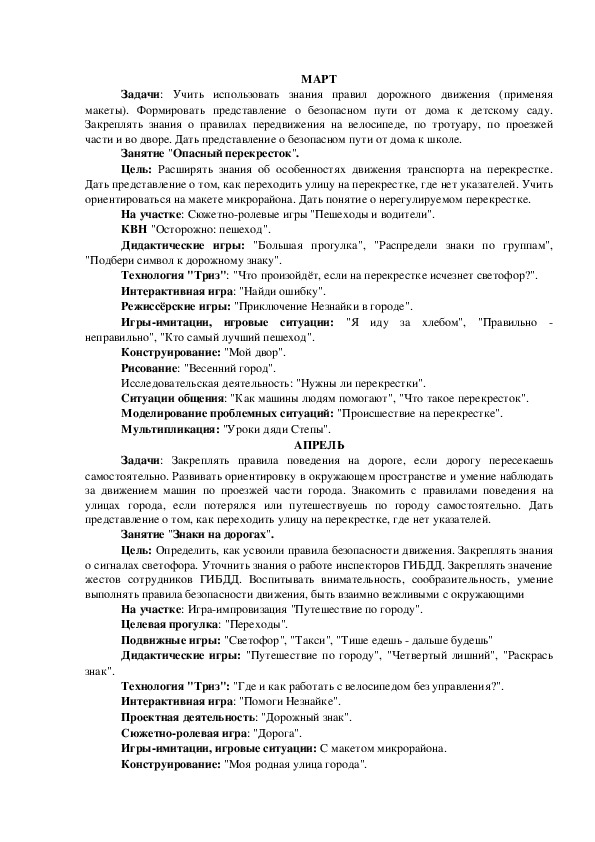 МАРТ

Задачи: Учить использовать знания правил дорожного движения (применяя макеты). Формировать представление о безопасном пути от дома к детскому саду. Закреплять знания о правилах передвижения на велосипеде, по тротуару, по проезжей части и во дворе. Дать представление о безопасном пути от дома к школе.

Занятие "Опасный перекресток".

Цель: Расширять знания об особенностях движения транспорта на перекрестке. Дать представление о том, как переходить улицу на перекрестке, где нет указателей. Учить ориентироваться на макете микрорайона. Дать понятие о нерегулируемом перекрестке.

На участке: Сюжетно-ролевые игры "Пешеходы и водители".

КВН "Осторожно: пешеход".

Дидактические игры: "Большая прогулка", "Распредели знаки по группам", "Подбери символ к дорожному знаку".

Технология "Триз": "Что произойдёт, если на перекрестке исчезнет светофор?".

Интерактивная игра: "Найди ошибку".

Режиссёрские игры: "Приключение Незнайки в городе".

Игры-имитации, игровые ситуации: "Я иду за хлебом", "Правильно - неправильно", "Кто самый лучший пешеход".

Конструирование: "Мой двор".

Рисование: "Весенний город".

Исследовательская деятельность: "Нужны ли перекрестки".

Ситуации общения: "Как машины людям помогают", "Что такое перекресток".

Моделирование проблемных ситуаций: "Происшествие на перекрестке".

Мультипликация: "Уроки дяди Степы".

АПРЕЛЬ

Задачи: Закреплять правила поведения на дороге, если дорогу пересекаешь самостоятельно. Развивать ориентировку в окружающем пространстве и умение наблюдать за движением машин по проезжей части города. Знакомить с правилами поведения на улицах города, если потерялся или путешествуешь по городу самостоятельно. Дать представление о том, как переходить улицу на перекрестке, где нет указателей.

Занятие "Знаки на дорогах".

Цель: Определить, как усвоили правила безопасности движения. Закреплять знания о сигналах светофора. Уточнить знания о работе инспекторов ГИБДД. Закреплять значение жестов сотрудников ГИБДД. Воспитывать внимательность, сообразительность, умение выполнять правила безопасности движения, быть взаимно вежливыми с окружающими

На участке: Игра-импровизация "Путешествие по городу".

Целевая прогулка: "Переходы".

Подвижные игры: "Светофор", "Такси", "Тише едешь - дальше будешь"

Дидактические игры: "Путешествие по городу", "Четвертый лишний", "Раскрась знак".

Технология "Триз": "Где и как работать с велосипедом без управления?".

Интерактивная игра: "Помоги Незнайке".

Проектная деятельность: "Дорожный знак".

Сюжетно-ролевая игра: "Дорога".

Игры-имитации, игровые ситуации: С макетом микрорайона.

Конструирование: "Моя родная улица города".